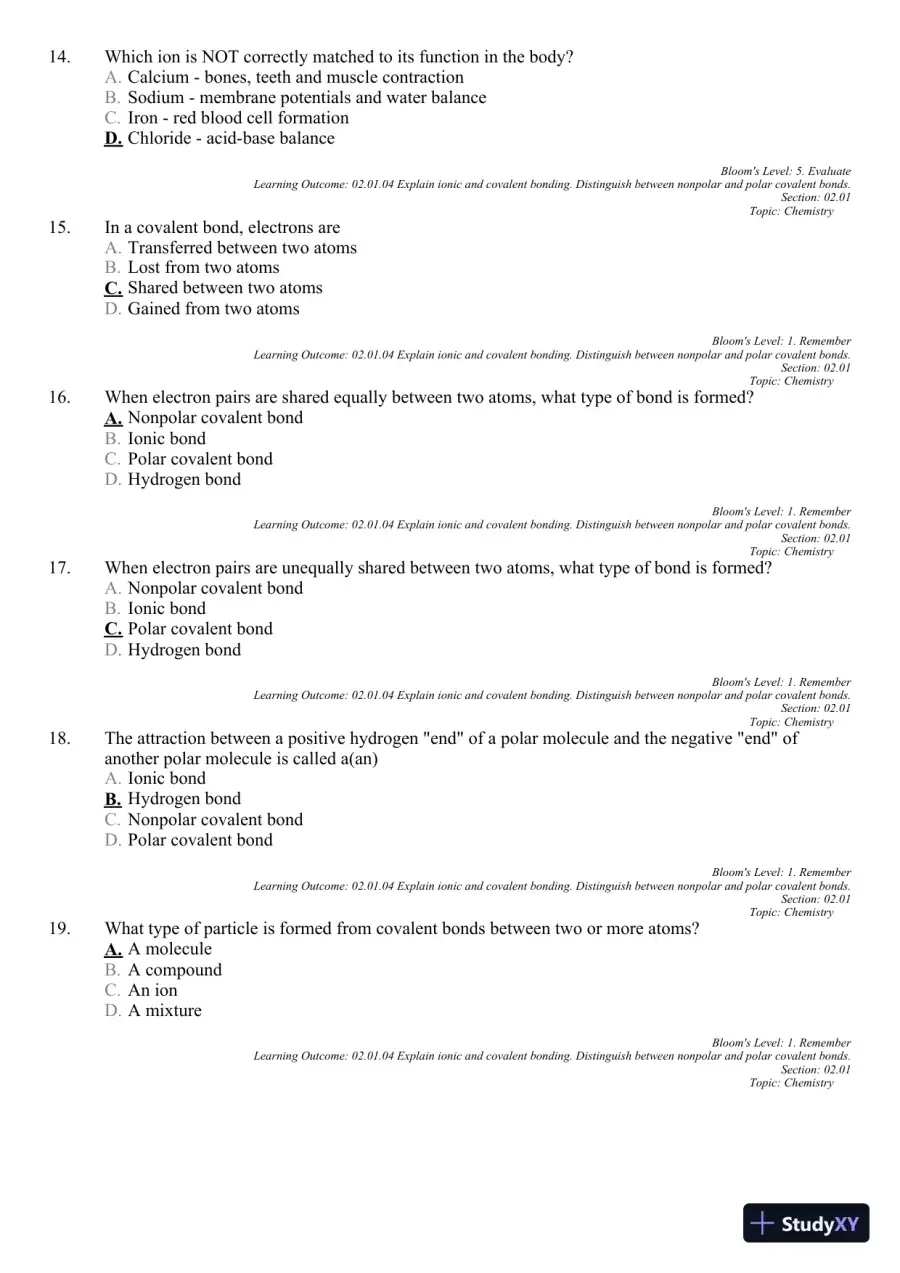 14. Which ion is NOT correctly matched to its function in the body?
A. Calcium - bones, teeth and muscle contraction
B. Sodium - membrane potentials and water balance
C. Iron - red blood cell formation
D. Chloride - acid-base balance

Bloom's Level: 5. Evaluate
Learning Outcome: 02.01.04 Explain ionic and covalent bonding. Distinguish between nonpolar and polar covalent bonds.
Section: 02.01
Topic: Chemistry

15. In a covalent bond, electrons are
A. Transferred between two atoms
B. Lost from two atoms
C. Shared between two atoms
D. Gained from two atoms

Bloom's Level: 1. Remember
Learning Outcome: 02.01.04 Explain ionic and covalent bonding. Distinguish between nonpolar and polar covalent bonds.
Section: 02.01
Topic: Chemistry

16. When electron pairs are shared equally between two atoms, what type of bond is formed?
A. Nonpolar covalent bond
B. Ionic bond
C. Polar covalent bond
D. Hydrogen bond

Bloom's Level: 1. Remember
Learning Outcome: 02.01.04 Explain ionic and covalent bonding. Distinguish between nonpolar and polar covalent bonds.
Section: 02.01
Topic: Chemistry

17. When electron pairs are unequally shared between two atoms, what type of bond is formed?
A. Nonpolar covalent bond
B. Ionic bond
C. Polar covalent bond
D. Hydrogen bond

Bloom's Level: 1. Remember
Learning Outcome: 02.01.04 Explain ionic and covalent bonding. Distinguish between nonpolar and polar covalent bonds.
Section: 02.01
Topic: Chemistry

18. The attraction between a positive hydrogen "end" of a polar molecule and the negative "end" of another polar molecule is called a(an)
A. Ionic bond
B. Hydrogen bond
C. Nonpolar covalent bond
D. Polar covalent bond

Bloom's Level: 1. Remember
Learning Outcome: 02.01.04 Explain ionic and covalent bonding. Distinguish between nonpolar and polar covalent bonds.
Section: 02.01
Topic: Chemistry

19. What type of particle is formed from covalent bonds between two or more atoms?
A. A molecule
B. A compound
C. An ion
D. A mixture

Bloom's Level: 1. Remember
Learning Outcome: 02.01.04 Explain ionic and covalent bonding. Distinguish between nonpolar and polar covalent bonds.
Section: 02.01
Topic: Chemistry

StudyXY